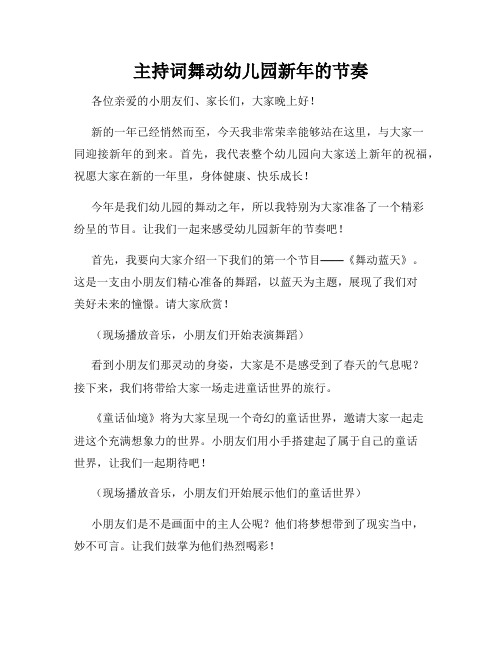 主持词舞动幼儿园新年的节奏

各位亲爱的小朋友们、家长们，大家晚上好！

新的一年已经悄然而至，今天我非常荣幸能够站在这里，与大家一同迎接新年的到来。首先，我代表整个幼儿园向大家送上新年的祝福，祝愿大家在新的一年里，身体健康、快乐成长！

今年是我们幼儿园的舞动之年，所以我特别为大家准备了一个精彩纷呈的节目。让我们一起来感受幼儿园新年的节奏吧！

首先，我要向大家介绍一下我们的第一个节目——《舞动蓝天》。这是一支由小朋友们精心准备的舞蹈，以蓝天为主题，展现了我们对美好未来的憧憬。请大家欣赏！

（现场播放音乐，小朋友们开始表演舞蹈）

看到小朋友们那灵动的身姿，大家是不是感受到了春天的气息呢？接下来，我们将带给大家一场走进童话世界的旅行。

《童话仙境》将为大家呈现一个奇幻的童话世界，邀请大家一起走进这个充满想象力的世界。小朋友们用小手搭建起了属于自己的童话世界，让我们一起期待吧！

（现场播放音乐，小朋友们开始展示他们的童话世界）

小朋友们是不是画面中的主人公呢？他们将梦想带到了现实当中，妙不可言。让我们鼓掌为他们热烈喝彩！